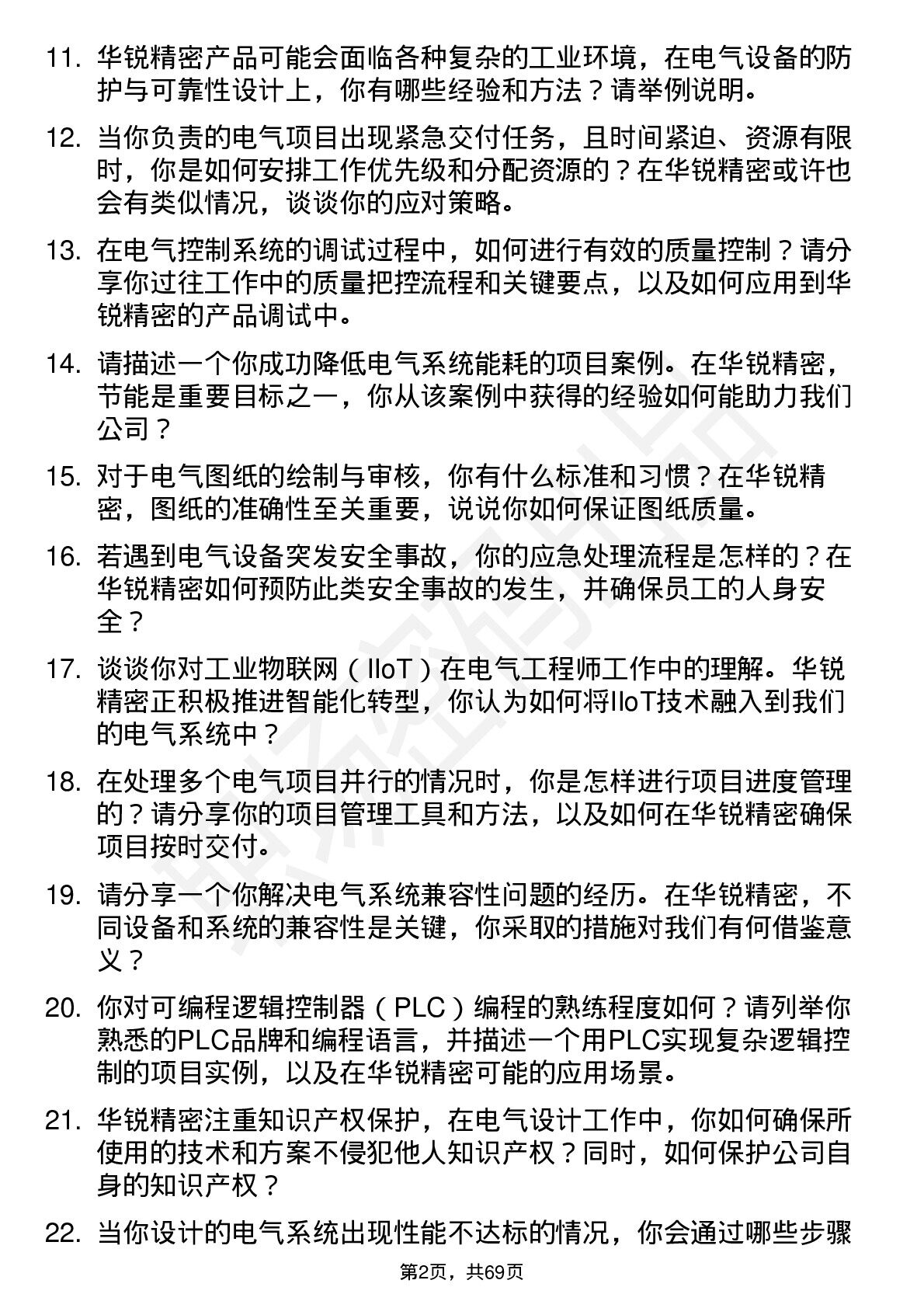 11. 华锐精密产品可能会面临各种复杂的工业环境，在电气设备的防护与可靠性设计上，你有哪些经验和方法？请举例说明。

12. 当你负责的电气项目出现紧急交付任务，且时间紧迫、资源有限时，你是如何安排工作优先级和分配资源的？在华锐精密或许也会有类似情况，谈谈你的应对策略。

13. 在电气控制系统的调试过程中，如何进行有效的质量控制？请分享你过往工作中的质量把控流程和关键要点，以及如何应用到华锐精密的产品调试中。

14. 请描述一个你成功降低电气系统能耗的项目案例。在华锐精密，节能是重要目标之一，你从该案例中获得的经验如何能助力我们公司？

15. 对于电气图纸的绘制与审核，你有什么标准和习惯？在华锐精密，图纸的准确性至关重要，说说你如何保证图纸质量。

16. 若遇到电气设备突发安全事故，你的应急处理流程是怎样的？在华锐精密如何预防此类安全事故的发生，并确保员工的人身安全？

17. 谈谈你对工业物联网（IIoT）在电气工程师工作中的理解。华锐精密正积极推进智能化转型，你认为如何将IIoT技术融入到我们的电气系统中？

18. 在处理多个电气项目并行的情况时，你是怎样进行项目进度管理的？请分享你的项目管理工具和方法，以及如何在华锐精密确保项目按时交付。

19. 请分享一个你解决电气系统兼容性问题的经历。在华锐精密，不同设备和系统的兼容性是关键，你采取的措施对我们有何借鉴意义？

20. 你对可编程逻辑控制器（PLC）编程的熟练程度如何？请列举你熟悉的PLC品牌和编程语言，并描述一个用PLC实现复杂逻辑控制的项目实例，以及在华锐精密可能的应用场景。

21. 华锐精密注重知识产权保护，在电气设计工作中，你如何确保所使用的技术和方案不侵犯他人知识产权？同时，如何保护公司自身的知识产权？

22. 当你设计的电气系统出现性能不达标的情况，你会通过哪些步骤

第2页，共69页